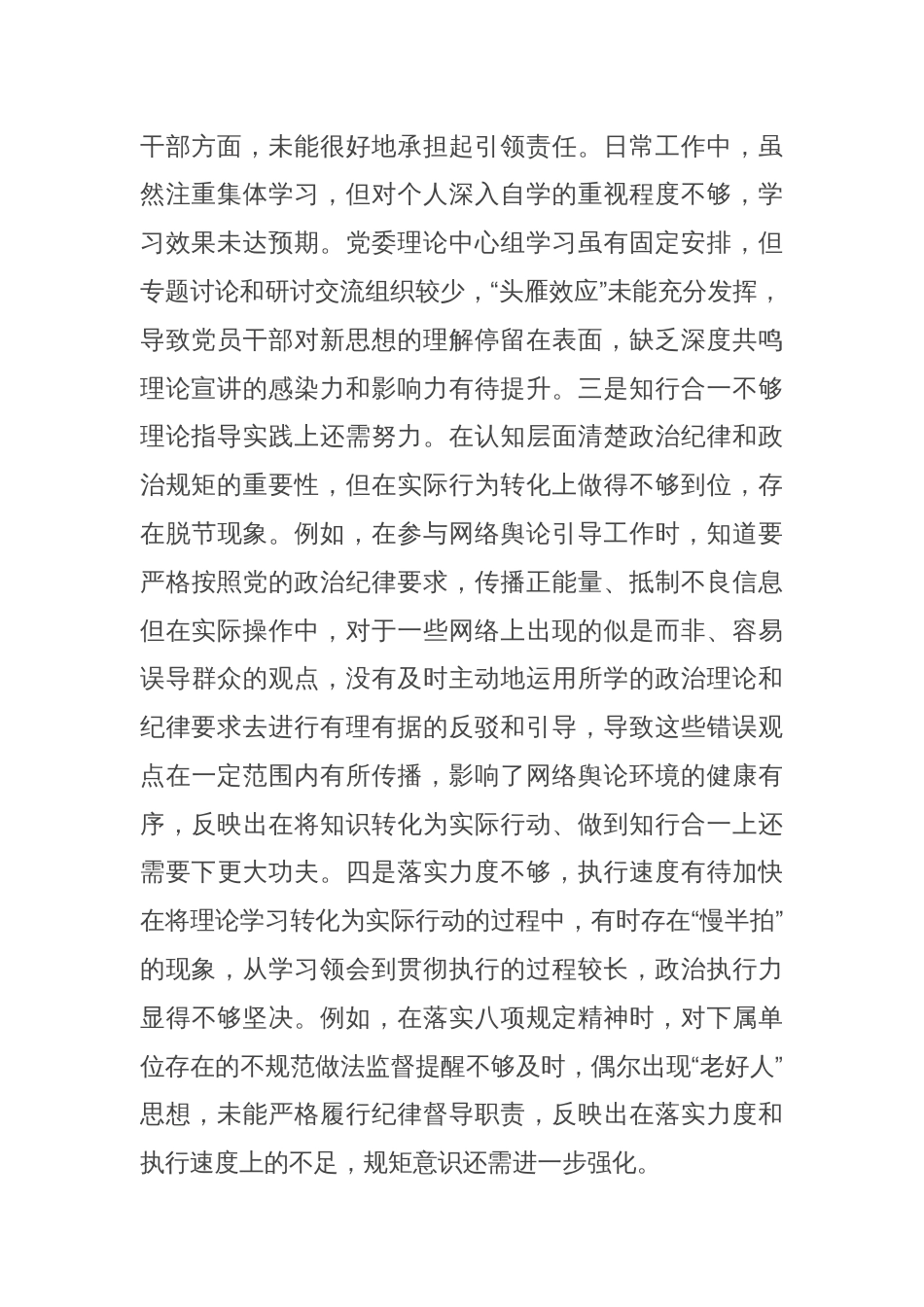 干部方面，未能很好地承担起引领责任。日常工作中，虽然注重集体学习，但对个人深入自学的重视程度不够，学习效果未达预期。党委理论中心组学习虽有固定安排，但专题讨论和研讨交流组织较少，“头雁效应”未能充分发挥，导致党员干部对新思想的理解停留在表面，缺乏深度共鸣理论宣讲的感染力和影响力有待提升。三是知行合一不够理论指导实践上还需努力。在认知层面清楚政治纪律和政治规矩的重要性，但在实际行为转化上做得不够到位，存在脱节现象。例如，在参与网络舆论引导工作时，知道要严格按照党的政治纪律要求，传播正能量、抵制不良信息但在实际操作中，对于一些网络上出现的似是而非、容易误导群众的观点，没有及时主动地运用所学的政治理论和纪律要求去进行有理有据的反驳和引导，导致这些错误观点在一定范围内有所传播，影响了网络舆论环境的健康有序，反映出在将知识转化为实际行动、做到知行合一上还需要下更大功夫。四是落实力度不够，执行速度有待加快在将理论学习转化为实际行动的过程中，有时存在“慢半拍”的现象，从学习领会到贯彻执行的过程较长，政治执行力显得不够坚决。例如，在落实八项规定精神时，对下属单位存在的不规范做法监督提醒不够及时，偶尔出现“老好人”思想，未能严格履行纪律督导职责，反映出在落实力度和执行速度上的不足，规矩意识还需进一步强化。